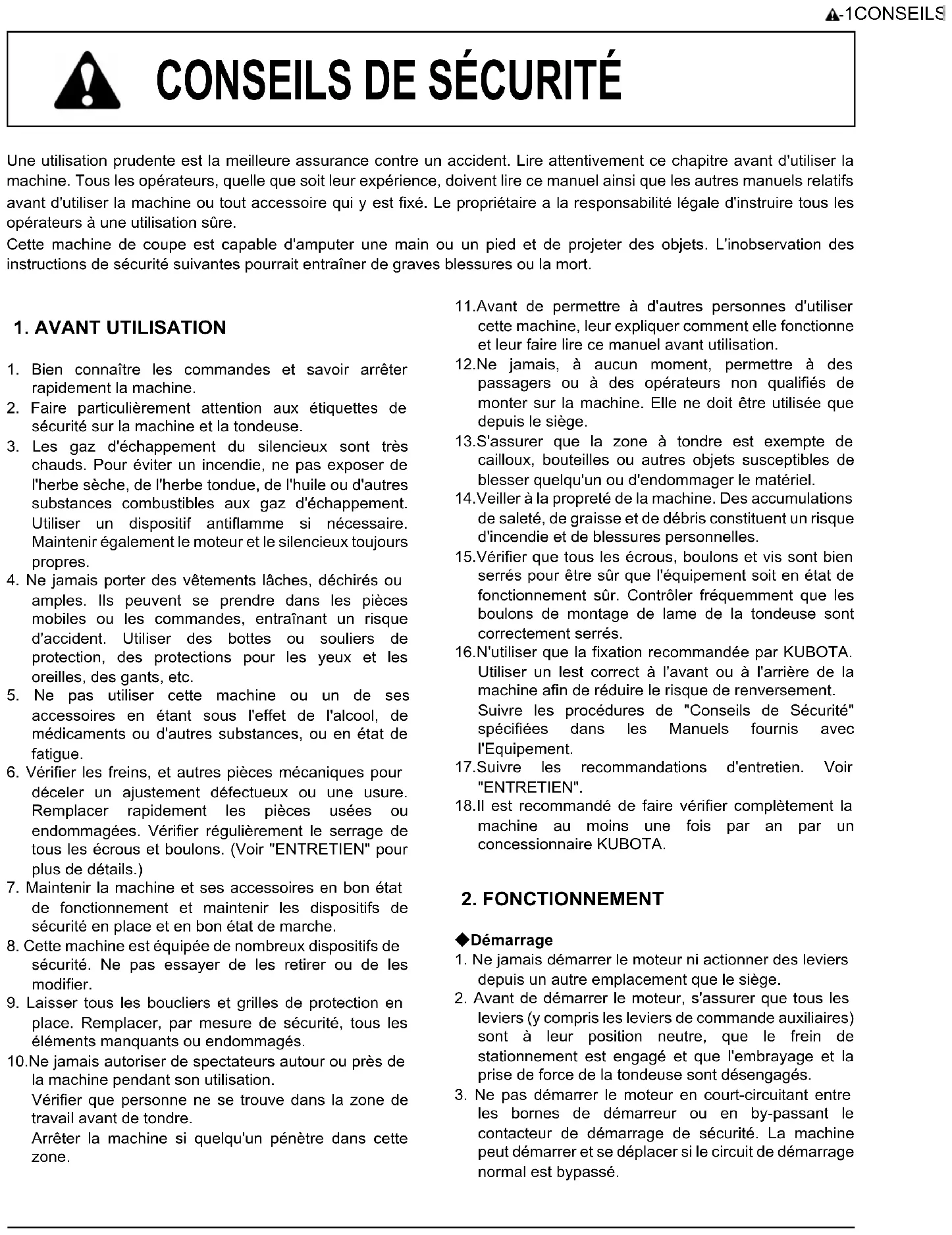 -1CONSEILS

CONSEILS DE SÉCURITÉ

Une utilisation prudente est la meilleure assurance contre un accident. Lire attentivement ce chapitre avant d'utiliser la machine. Tous les opérateurs, quelle que soit leur expérience, doivent lire ce manuel ainsi que les autres manuels relatifs avant d'utiliser la machine ou tout accessoire qui y est fixé. Le propriétaire a la responsabilité légale d'instruire tous les opérateurs à une utilisation sûre.
Cette machine de coupe est capable d'amputer une main ou un pied et de projeter des objets. L'inobservation des instructions de sécurité suivantes pourrait entraîner de graves blessures ou la mort.

1. AVANT UTILISATION

1. Bien connaître les commandes et savoir arrêter rapidement la machine.
2. Faire particulièrement attention aux étiquettes de sécurité sur la machine et la tondeuse.
3. Les gaz d'échappement du silencieux sont très chauds. Pour éviter un incendie, ne pas exposer de l'herbe sèche, de l'herbe tondue, de l'huile ou d'autres substances combustibles aux gaz d'échappement. Utiliser un dispositif antiflamme si nécessaire. Maintenir également le moteur et le silencieux toujours propres.
4. Ne jamais porter des vêtements lâches, déchirés ou amples. Ils peuvent se prendre dans les pièces mobiles ou les commandes, entraînant un risque d'accident. Utiliser des bottes ou souliers de protection, des protections pour les yeux et les oreilles, des gants, etc.
5. Ne pas utiliser cette machine ou un de ses accessoires en étant sous l'effet de l'alcool, de médicaments ou d'autres substances, ou en état de fatigue.
6. Vérifier les freins, et autres pièces mécaniques pour déceler un ajustement défectueux ou une usure. Remplacer rapidement les pièces usées ou endommagées. Vérifier régulièrement le serrage de tous les écrous et boulons. (Voir "ENTRETIEN" pour plus de détails.)
7. Maintenir la machine et ses accessoires en bon état de fonctionnement et maintenir les dispositifs de sécurité en place et en bon état de marche.
8. Cette machine est équipée de nombreux dispositifs de sécurité. Ne pas essayer de les retirer ou de les modifier.
9. Laisser tous les boucliers et grilles de protection en place. Remplacer, par mesure de sécurité, tous les éléments manquants ou endommagés.
10.Ne jamais autoriser de spectateurs autour ou près de la machine pendant son utilisation.
Vérifier que personne ne se trouve dans la zone de travail avant de tondre.
Arrêter la machine si quelqu'un pénètre dans cette zone.
11.Avant de permettre à d'autres personnes d'utiliser cette machine, leur expliquer comment elle fonctionne et leur faire lire ce manuel avant utilisation.
12.Ne jamais, à aucun moment, permettre à des passagers ou à des opérateurs non qualifiés de monter sur la machine. Elle ne doit être utilisée que depuis le siège.
13.S'assurer que la zone à tondre est exempte de cailloux, bouteilles ou autres objets susceptibles de blesser quelqu'un ou d'endommager le matériel.
14.Veiller à la propreté de la machine. Des accumulations de saleté, de graisse et de débris constituent un risque d'incendie et de blessures personnelles.
15.Vérifier que tous les écrous, boulons et vis sont bien serrés pour être sûr que l'équipement soit en état de fonctionnement sûr. Contrôler fréquemment que les boulons de montage de lame de la tondeuse sont correctement serrés.
16.N'utiliser que la fixation recommandée par KUBOTA. Utiliser un lest correct à l'avant ou à l'arrière de la machine afin de réduire le risque de renversement.
Suivre les procédures de "Conseils de Sécurité" spécifiées dans les Manuels fournis avec l'Equipement.
17.Suivre les recommandations d'entretien. Voir "ENTRETIEN".
18.Il est recommandé de faire vérifier complètement la machine au moins une fois par an par un concessionnaire KUBOTA.

2. FONCTIONNEMENT

◆Démarrage
1. Ne jamais démarrer le moteur ni actionner des leviers depuis un autre emplacement que le siège.
2. Avant de démarrer le moteur, s'assurer que tous les leviers (y compris les leviers de commande auxiliaires) sont à leur position neutre, que le frein de stationnement est engagé et que l'embrayage et la prise de force de la tondeuse sont désengagés.
3. Ne pas démarrer le moteur en court-circuitant entre les bornes de démarreur ou en by-passant le contacteur de démarrage de sécurité. La machine peut démarrer et se déplacer si le circuit de démarrage normal est bypassé.